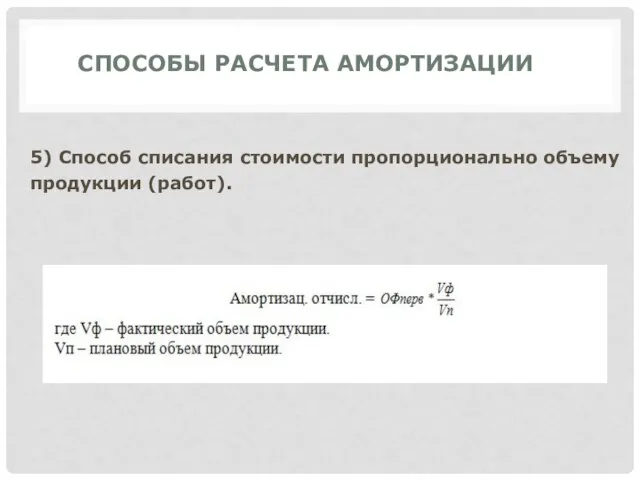 СПОСОБЫ РАСЧЕТА АМОРТИЗАЦИИ

5) Способ списания стоимости пропорционально объему продукции (работ).

Амортизац. отчисл. = $ОФперв * \frac{Vф}{Vп}$

где Vф – фактический объем продукции.
Vп – плановый объем продукции.